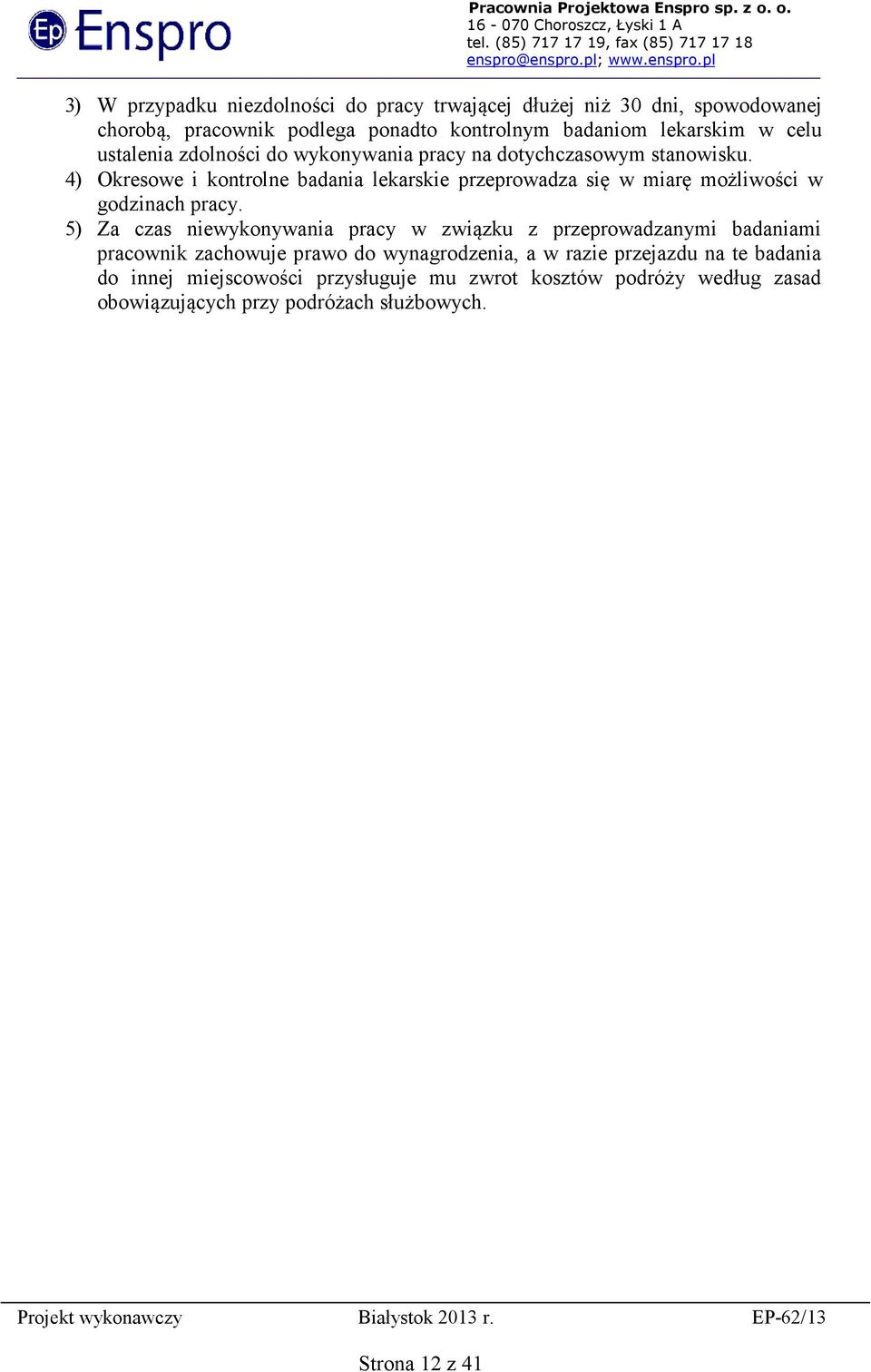 Ep Enspro

Pracownia Projektowa Enspro sp. z o. o.
16 - 070 Choroszcz, Łyski 1 A
tel. (85) 717 17 19, fax (85) 717 17 18
enspro@enspro.pl; www.enspro.pl

3) W przypadku niezdolności do pracy trwającej dłużej niż 30 dni, spowodowanej chorobą, pracownik podlega ponadto kontrolnym badaniom lekarskim w celu ustalenia zdolności do wykonywania pracy na dotychczasowym stanowisku.
4) Okresowe i kontrolne badania lekarskie przeprowadza się w miarę możliwości w godzinach pracy.
5) Za czas niewykonywania pracy w związku z przeprowadzanymi badaniami pracownik zachowuje prawo do wynagrodzenia, a w razie przejazdu na te badania do innej miejscowości przysługuje mu zwrot kosztów podróży według zasad obowiązujących przy podróżach służbowych.

Projekt wykonawczy Białystok 2013 r. EP-62/13

Strona 12 z 41